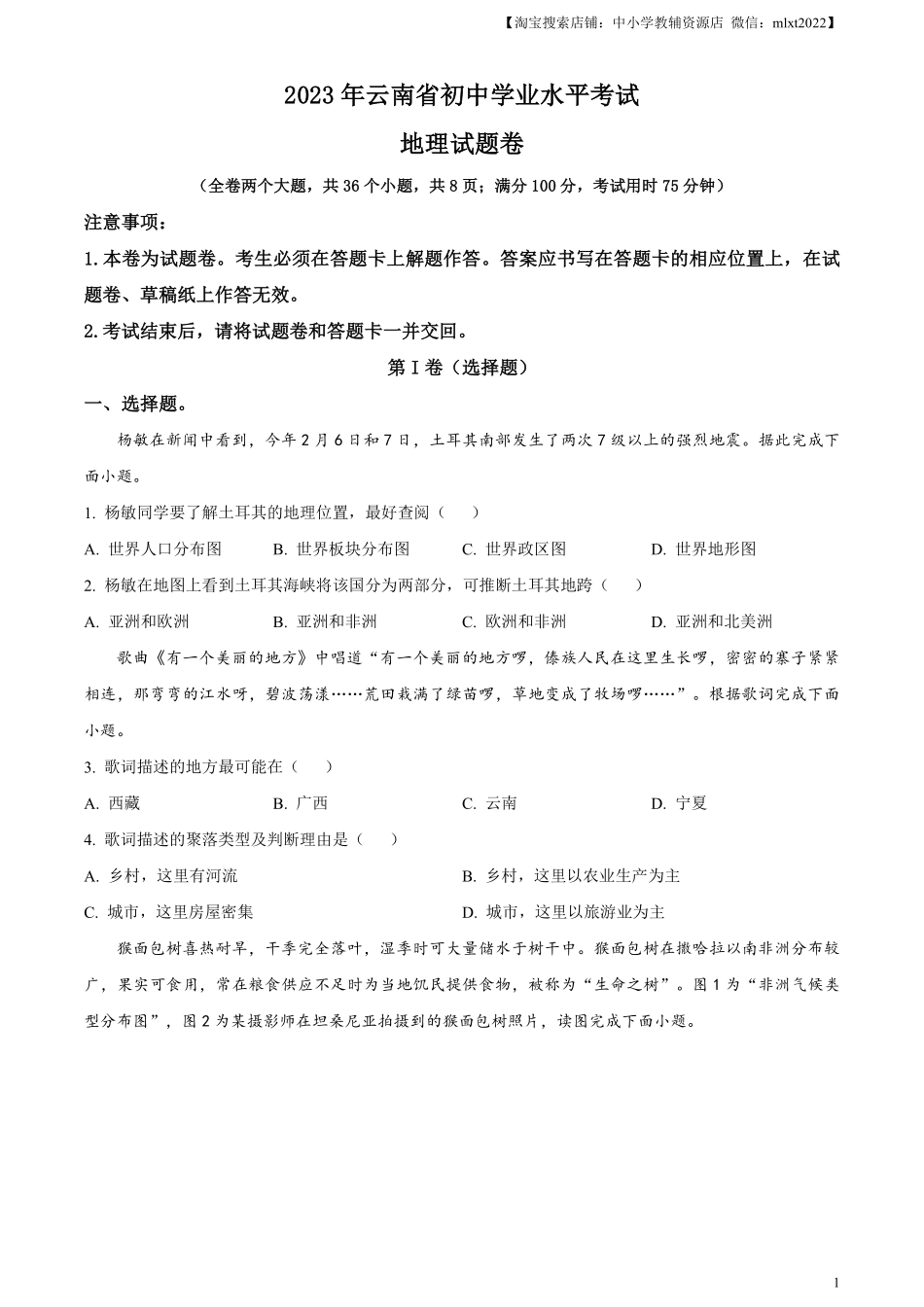 【淘宝搜索店铺：中小学教辅资源店 微信：mlxt2022】

2023年云南省初中学业水平考试

地理试题卷

（全卷两个大题，共36个小题，共8页；满分100分，考试用时75分钟）

注意事项：

1.本卷为试题卷。考生必须在答题卡上解题作答。答案应书写在答题卡的相应位置上，在试题卷、草稿纸上作答无效。

2.考试结束后，请将试题卷和答题卡一并交回。

第Ⅰ卷（选择题）

一、选择题。

杨敏在新闻中看到，今年2月6日和7日，土耳其南部发生了两次7级以上的强烈地震。据此完成下面小题。

1. 杨敏同学要了解土耳其的地理位置，最好查阅（　　）

A. 世界人口分布图　　B. 世界板块分布图　　C. 世界政区图　　D. 世界地形图

2. 杨敏在地图上看到土耳其海峡将该国分为两部分，可推断土耳其地跨（　　）

A. 亚洲和欧洲　　B. 亚洲和非洲　　C. 欧洲和非洲　　D. 亚洲和北美洲

歌曲《有一个美丽的地方》中唱道“有一个美丽的地方啰，傣族人民在这里生长啰，密密的寨子紧紧相连，那弯弯的江水呀，碧波荡漾……荒田栽满了绿苗啰，草地变成了牧场啰……”。根据歌词完成下面小题。

3. 歌词描述的地方最可能在（　　）

A. 西藏　　B. 广西　　C. 云南　　D. 宁夏

4. 歌词描述的聚落类型及判断理由是（　　）

A. 乡村，这里有河流　　B. 乡村，这里以农业生产为主

C. 城市，这里房屋密集　　D. 城市，这里以旅游业为主

猴面包树喜热耐旱，干季完全落叶，湿季时可大量储水于树干中。猴面包树在撒哈拉以南非洲分布较广，果实可食用，常在粮食供应不足时为当地饥民提供食物，被称为“生命之树”。图1为“非洲气候类型分布图”，图2为某摄影师在坦桑尼亚拍摄到的猴面包树照片，读图完成下面小题。

1